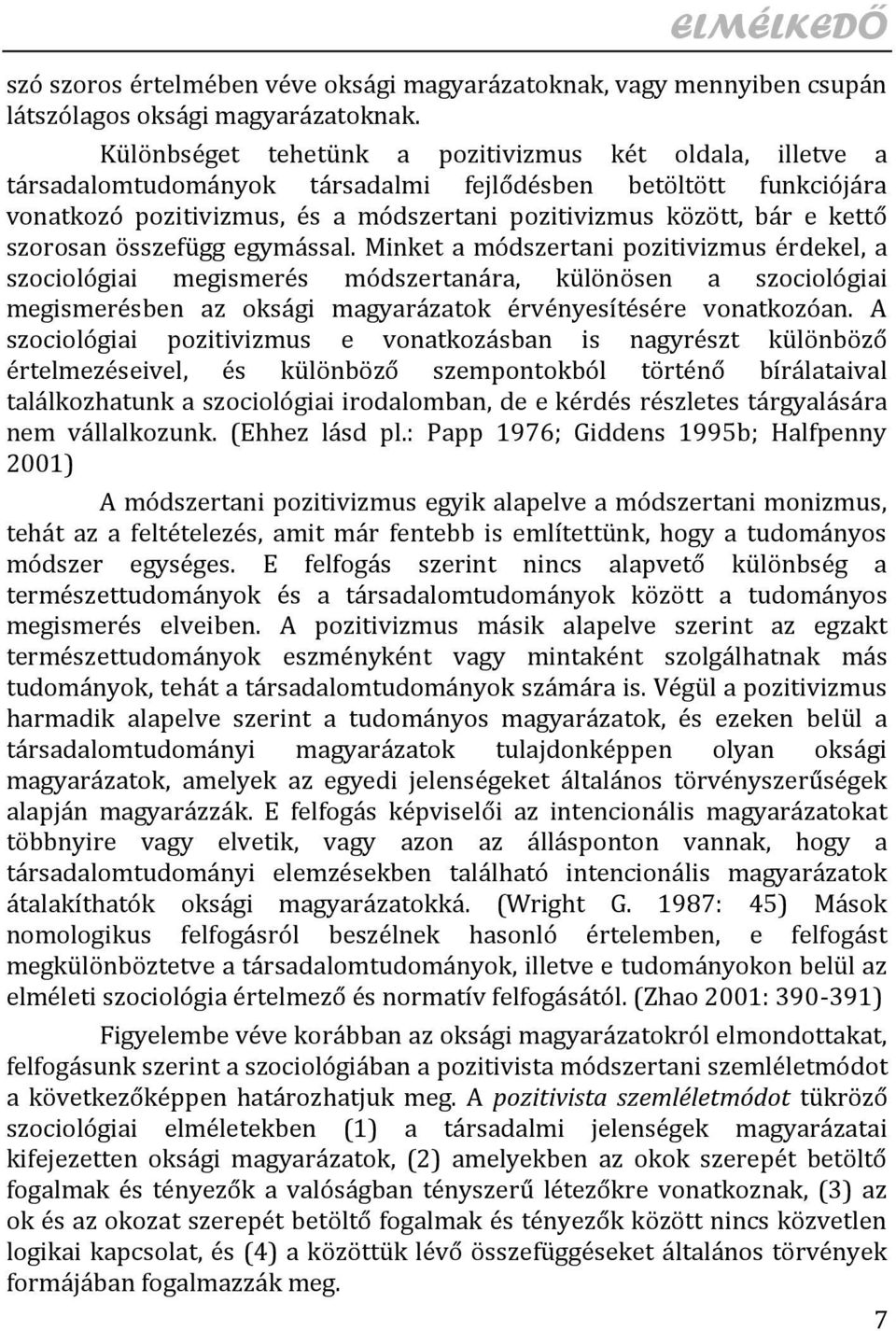 ELMÉLKEDŐ

szó szoros értelmében véve oksági magyarázatoknak, vagy mennyiben csupán látszólagos oksági magyarázatoknak.

Különbséget tehetünk a pozitivizmus két oldala, illetve a társadalomtudományok társadalmi fejlődésben betöltött funkciójára vonatkozó pozitivizmus, és a módszertani pozitivizmus között, bár e kettő szorosan összefügg egymással. Minket a módszertani pozitivizmus érdekel, a szociológiai megismerés módszertanára, különösen a szociológiai megismerésben az oksági magyarázatok érvényesítésére vonatkozóan. A szociológiai pozitivizmus e vonatkozásban is nagyrészt különböző értelmezéseivel, és különböző szempontokból történő bírálataival találkozhatunk a szociológiai irodalomban, de e kérdés részletes tárgyalására nem vállalkozunk. (Ehhez lásd pl.: Papp 1976; Giddens 1995b; Halfpenny 2001)

A módszertani pozitivizmus egyik alapelve a módszertani monizmus, tehát az a feltételezés, amit már fentebb is említettünk, hogy a tudományos módszer egységes. E felfogás szerint nincs alapvető különbség a természettudományok és a társadalomtudományok között a tudományos megismerés elveiben. A pozitivizmus másik alapelve szerint az egzakt természettudományok eszményként vagy mintaként szolgálhatnak más tudományok, tehát a társadalomtudományok számára is. Végül a pozitivizmus harmadik alapelve szerint a tudományos magyarázatok, és ezeken belül a társadalomtudományi magyarázatok tulajdonképpen olyan oksági magyarázatok, amelyek az egyedi jelenségeket általános törvényszerűségek alapján magyarázzák. E felfogás képviselői az intencionális magyarázatokat többnyire vagy elvetik, vagy azon az állásponton vannak, hogy a társadalomtudományi elemzésekben található intencionális magyarázatok átalakíthatók oksági magyarázatokká. (Wright G. 1987: 45) Mások nomologikus felfogásról beszélnek hasonló értelemben, e felfogást megkülönböztetve a társadalomtudományok, illetve e tudományokon belül az elméleti szociológia értelmező és normatív felfogásától. (Zhao 2001: 390-391)

Figyelembe véve korábban az oksági magyarázatokról elmondottakat, felfogásunk szerint a szociológiában a pozitivista módszertani szemléletmódot a következőképpen határozhatjuk meg. A pozitivista szemléletmódot tükröző szociológiai elméletekben (1) a társadalmi jelenségek magyarázatai kifejezetten oksági magyarázatok, (2) amelyekben az okok szerepét betöltő fogalmak és tényezők a valóságban tényszerű létezőkre vonatkoznak, (3) az ok és az okozat szerepét betöltő fogalmak és tényezők között nincs közvetlen logikai kapcsolat, és (4) a közöttük lévő összefüggéseket általános törvények formájában fogalmazzák meg.

7